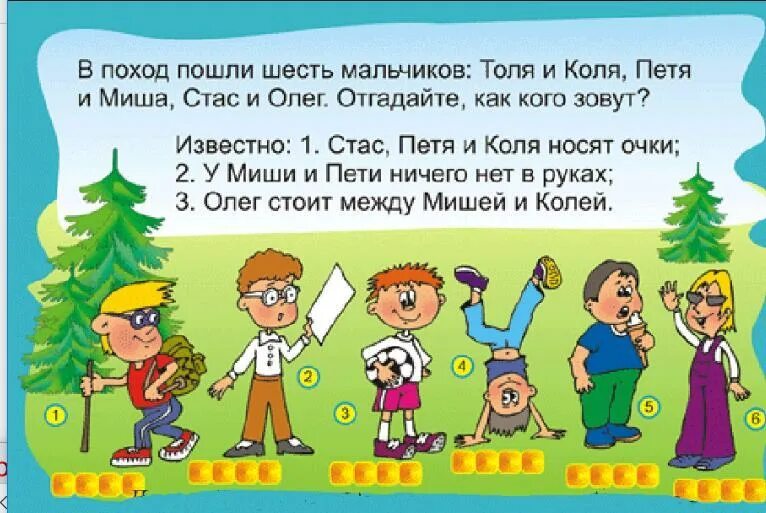 В поход пошли шесть мальчиков: Толя и Коля, Петя и Миша, Стас и Олег. Отгадайте, как кого зовут?

Известно: 1. Стас, Петя и Коля носят очки;
2. У Миши и Пети ничего нет в руках;
3. Олег стоит между Мишей и Колей.

1
2
3
4
5
6